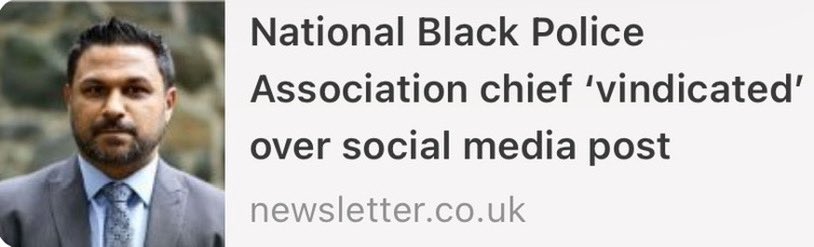 National Black Police Association chief ‘vindicated’ over social media post

newsletter.co.uk